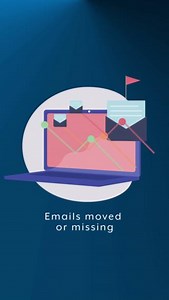 Emails moved or missing